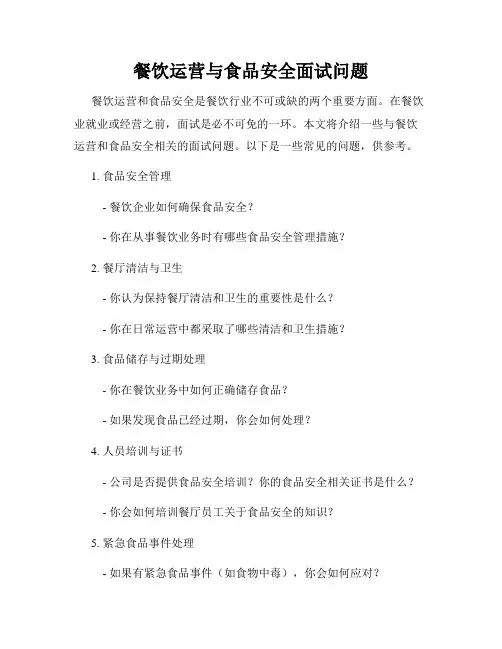 餐饮运营与食品安全面试问题

餐饮运营和食品安全是餐饮行业不可或缺的两个重要方面。在餐饮业就业或经营之前，面试是必不可免的一环。本文将介绍一些与餐饮运营和食品安全相关的面试问题。以下是一些常见的问题，供参考。

1. 食品安全管理

- 餐饮企业如何确保食品安全？

- 你在从事餐饮业务时有哪些食品安全管理措施？

2. 餐厅清洁与卫生

- 你认为保持餐厅清洁和卫生的重要性是什么？

- 你在日常运营中都采取了哪些清洁和卫生措施？

3. 食品储存与过期处理

- 你在餐饮业务中如何正确储存食品？

- 如果发现食品已经过期，你会如何处理？

4. 人员培训与证书

- 公司是否提供食品安全培训？你的食品安全相关证书是什么？

- 你会如何培训餐厅员工关于食品安全的知识？

5. 紧急食品事件处理

- 如果有紧急食品事件（如食物中毒），你会如何应对？